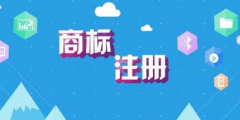 商标
注册